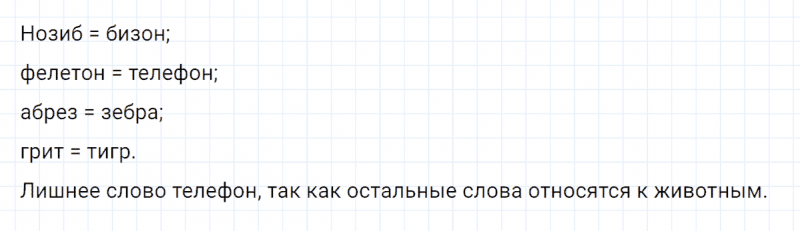 Нозиб = бизон;

фелетон = телефон;

абрез = зебра;

грит = тигр.

Лишнее слово телефон, так как остальные слова относятся к животным.